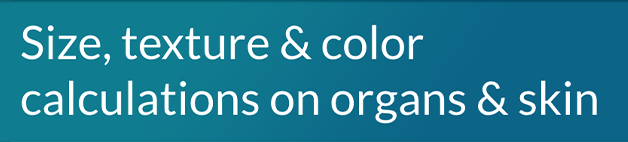 Size, texture & color calculations on organs & skin